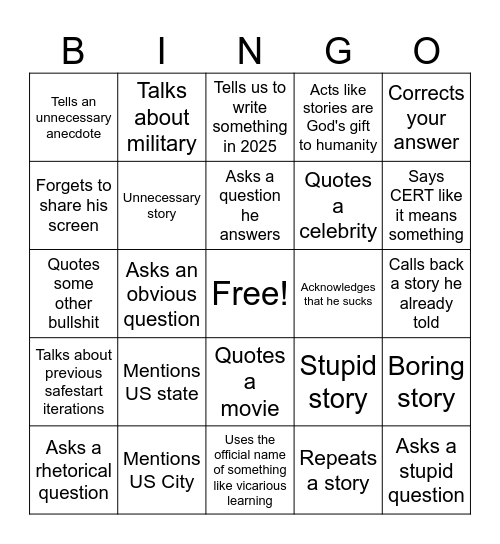 | B | I | N | G | O |
|---|---|---|---|---|
| Tells an unnecessary anecdote | Talks about military | Tells us to write something in 2025 | Acts like stories are God's gift to humanity | Corrects your answer |
| Forgets to share his screen | Unnecessary story | Asks a question he answers | Quotes a celebrity | Says CERT like it means something |
| Quotes some other bullshit | Asks an obvious question | Free! | Acknowledges that he sucks | Calls back a story he already told |
| Talks about previous safestart iterations | Mentions US state | Quotes a movie | Stupid story | Boring story |
| Asks a rhetorical question | Mentions US City | Uses the official name of something like vicarious learning | Repeats a story | Asks a stupid question |